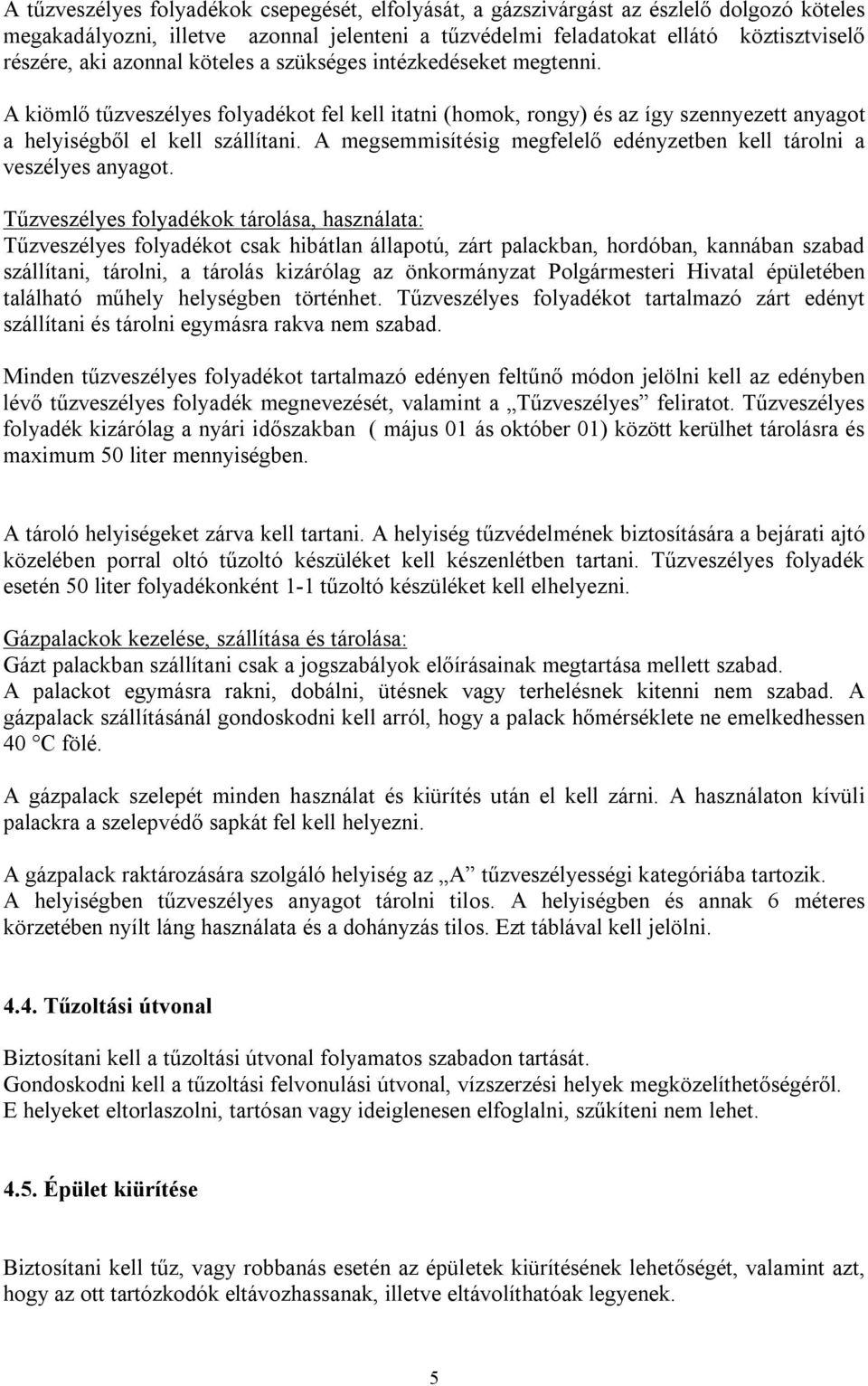 A tűzveszélyes folyadékok csepegését, elfolyását, a gázszivárgást az észlelő dolgozó köteles megakadályozni, illetve azonnal jelenteni a tűzvédelmi feladatokat ellátó köztisztviselő részére, aki azonnal köteles a szükséges intézkedéseket megtenni.

A kiömlő tűzveszélyes folyadékot fel kell itatni (homok, rongy) és az így szennyezett anyagot a helyiségből el kell szállítani. A megsemmisítésig megfelelő edényzetben kell tárolni a veszélyes anyagot.

Tűzveszélyes folyadékok tárolása, használata:
Tűzveszélyes folyadékot csak hibátlan állapotú, zárt palackban, hordóban, kannában szabad szállítani, tárolni, a tárolás kizárólag az önkormányzat Polgármesteri Hivatal épületében található műhely helységben történhet. Tűzveszélyes folyadékot tartalmazó zárt edényt szállítani és tárolni egymásra rakva nem szabad.

Minden tűzveszélyes folyadékot tartalmazó edényen feltűnő módon jelölni kell az edényben lévő tűzveszélyes folyadék megnevezését, valamint a „Tűzveszélyes” feliratot. Tűzveszélyes folyadék kizárólag a nyári időszakban ( május 01 ás október 01) között kerülhet tárolásra és maximum 50 liter mennyiségben.

A tároló helyiségeket zárva kell tartani. A helyiség tűzvédelmének biztosítására a bejárati ajtó közelében porral oltó tűzoltó készüléket kell készenlétben tartani. Tűzveszélyes folyadék esetén 50 liter folyadékonként 1-1 tűzoltó készüléket kell elhelyezni.

Gázpalackok kezelése, szállítása és tárolása:
Gázt palackban szállítani csak a jogszabályok előírásainak megtartása mellett szabad.
A palackot egymásra rakni, dobálni, ütésnek vagy terhelésnek kitenni nem szabad. A gázpalack szállításánál gondoskodni kell arról, hogy a palack hőmérséklete ne emelkedhessen 40 °C fölé.

A gázpalack szelepét minden használat és kiürítés után el kell zárni. A használaton kívüli palackra a szelepvédő sapkát fel kell helyezni.

A gázpalack raktározására szolgáló helyiség az „A” tűzveszélyességi kategóriába tartozik.
A helyiségben tűzveszélyes anyagot tárolni tilos. A helyiségben és annak 6 méteres körzetében nyílt láng használata és a dohányzás tilos. Ezt táblával kell jelölni.

4.4. Tűzoltási útvonal

Biztosítani kell a tűzoltási útvonal folyamatos szabadon tartását.
Gondoskodni kell a tűzoltási felvonulási útvonal, vízszerzési helyek megközelíthetőségéről.
E helyeket eltorlaszolni, tartósan vagy ideiglenesen elfoglalni, szűkíteni nem lehet.

4.5. Épület kiürítése

Biztosítani kell tűz, vagy robbanás esetén az épületek kiürítésének lehetőségét, valamint azt, hogy az ott tartózkodók eltávozhassanak, illetve eltávolíthatóak legyenek.

5